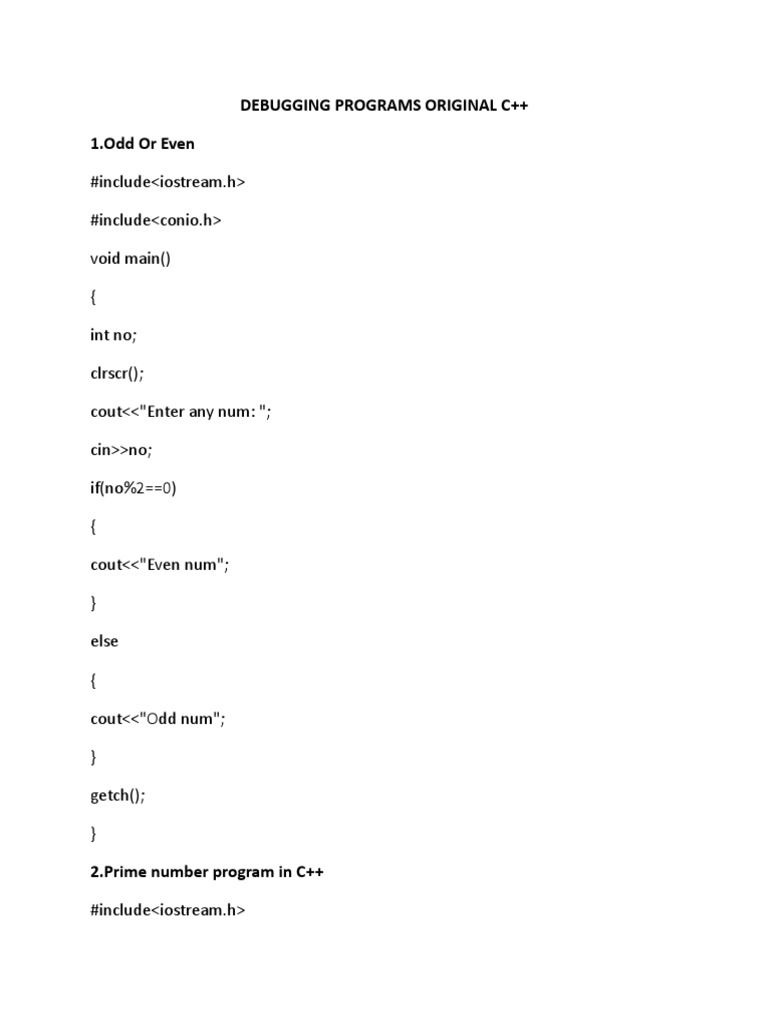 DEBUGGING PROGRAMS ORIGINAL C++

1.Odd Or Even

#include<iostream.h>

#include<conio.h>

void main()

{

int no;

clrscr();

cout<<"Enter any num: ";

cin>>no;

if(no%2==0)

{

cout<<"Even num";

}

else

{

cout<<"Odd num";

}

getch();

}

2.Prime number program in C++

#include<iostream.h>